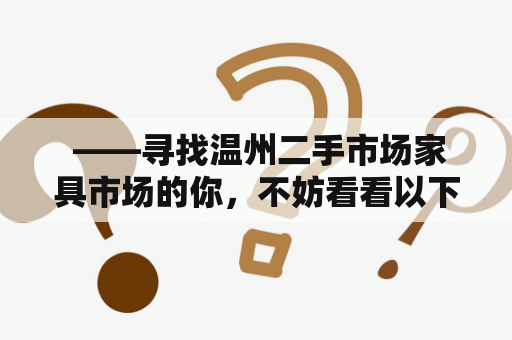 ——寻找温州二手市场家具市场的你，不妨看看以下